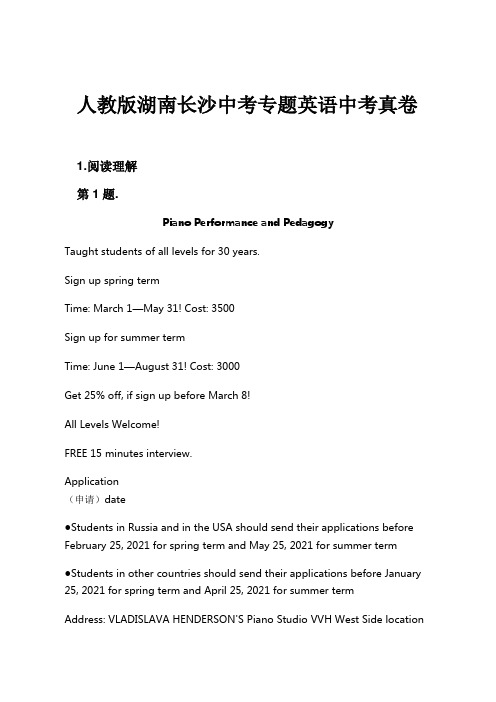 人教版湖南长沙中考专题英语中考真卷

1.阅读理解

第 1 题.

Piano Performance and Pedagogy

Taught students of all levels for 30 years.

Sign up spring term

Time: March 1—May 31! Cost: 3500

Sign up for summer term

Time: June 1—August 31! Cost: 3000

Get 25% off, if sign up before March 8!

All Levels Welcome!

FREE 15 minutes interview.

Application （申请）date

●Students in Russia and in the USA should send their applications before February 25, 2021 for spring term and May 25, 2021 for summer term

●Students in other countries should send their applications before January 25, 2021 for spring term and April 25, 2021 for summer term

Address: VLADISLAVA HENDERSON'S Piano Studio VVH West Side location